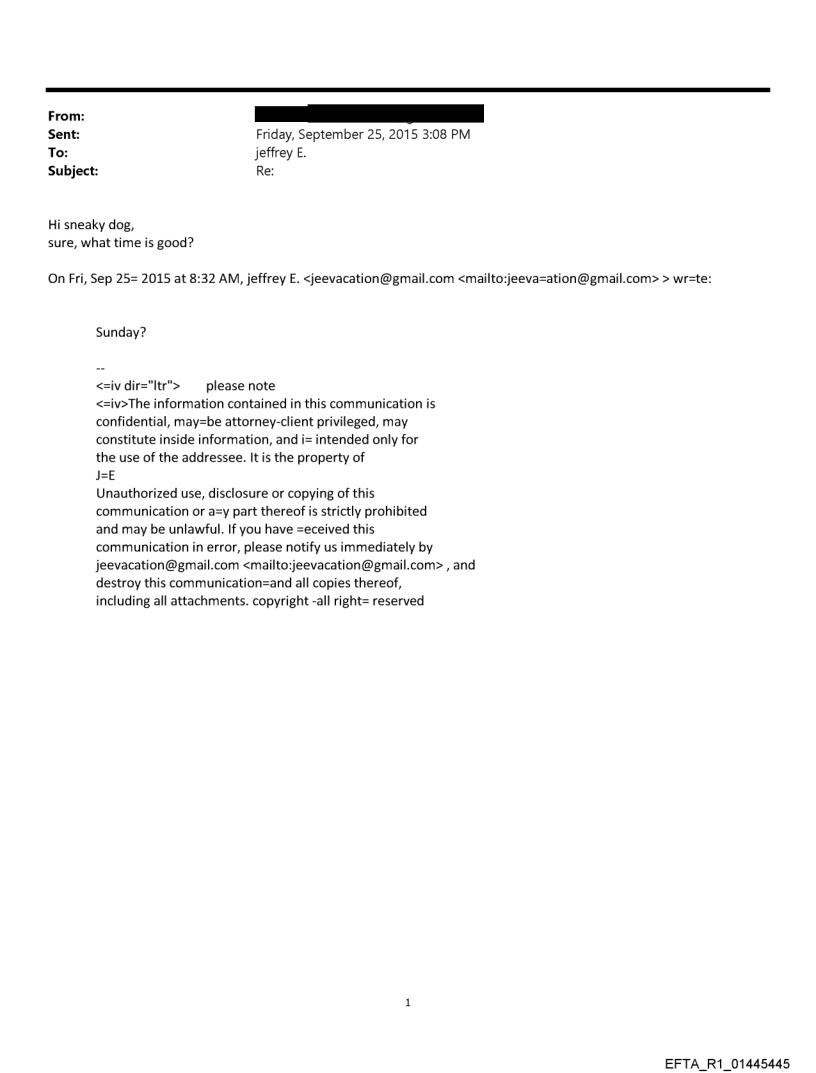 From:
Sent: Friday, September 25, 2015 3:08 PM
To: jeffrey E.
Subject: Re:

Hi sneaky dog,
sure, what time is good?

On Fri, Sep 25= 2015 at 8:32 AM, jeffrey E. <jeevacation@gmail.com <mailto:jeeva=ation@gmail.com> > wr=te:

Sunday?

--
<=iv dir="ltr"> please note
<=iv>The information contained in this communication is confidential, may=be attorney-client privileged, may constitute inside information, and i= intended only for the use of the addressee. It is the property of
J=E
Unauthorized use, disclosure or copying of this communication or a=y part thereof is strictly prohibited and may be unlawful. If you have =eceived this communication in error, please notify us immediately by jeevacation@gmail.com <mailto:jeevacation@gmail.com> , and destroy this communication=and all copies thereof, including all attachments. copyright -all right= reserved

1

EFTA_R1_01445445